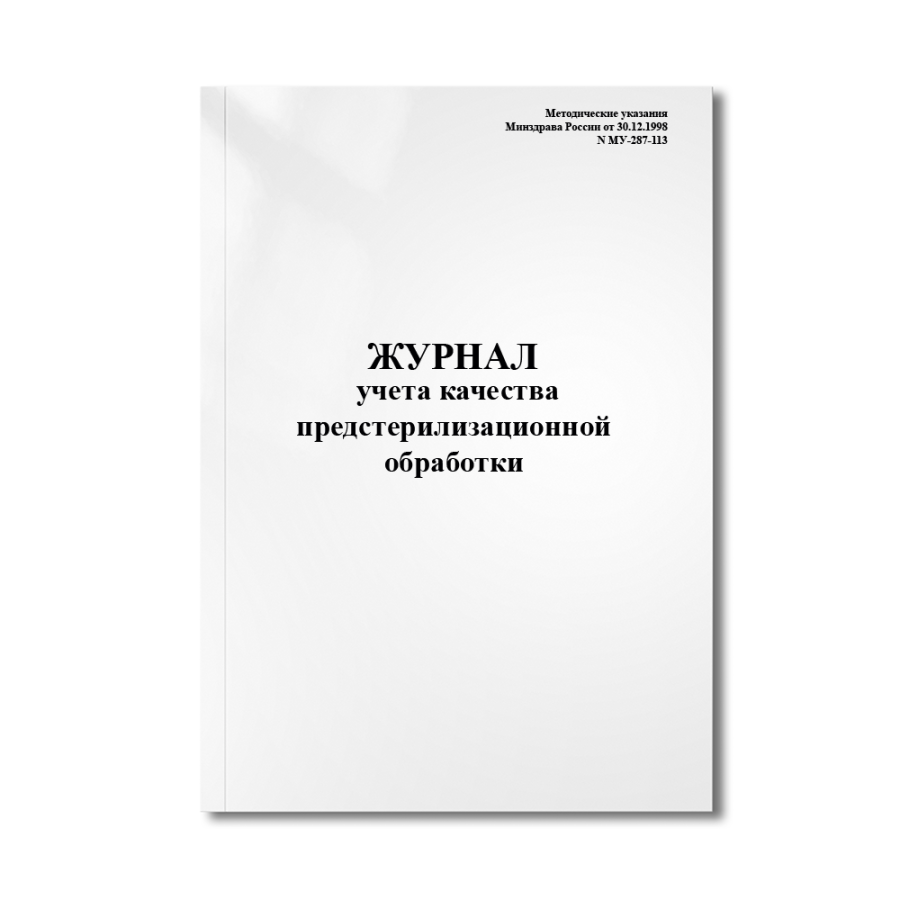 Методические указания
Минздрава России от 30.12.1998
N МУ-287-113

ЖУРНАЛ
учета качества
предстерилизационной
обработки